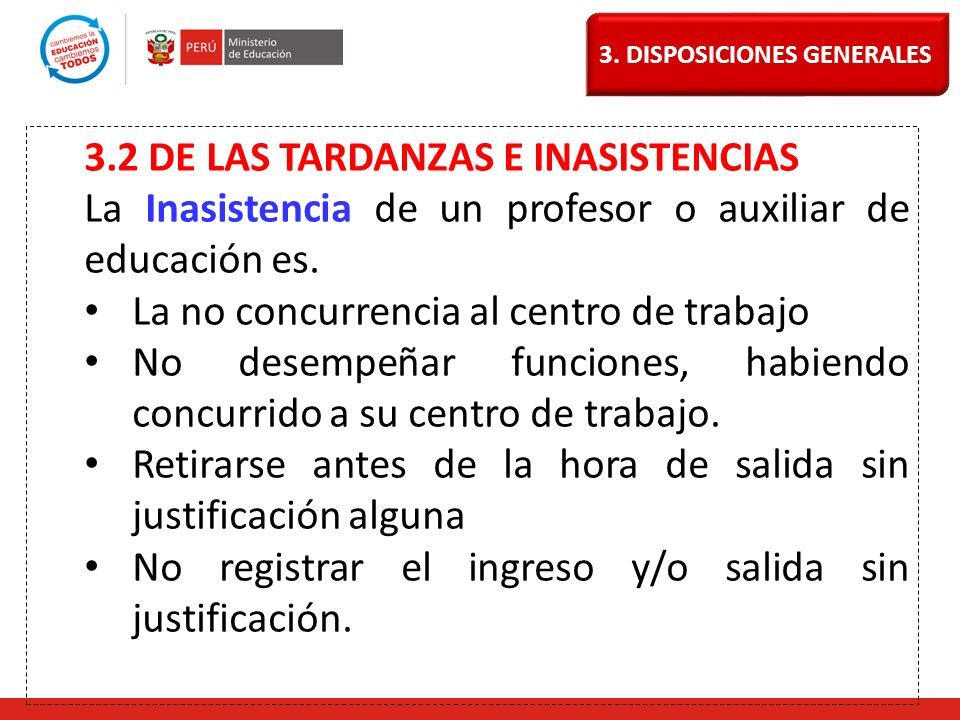 cambiemos la EDUCACIÓN cambiemos TODOS

PERÚ Ministerio de Educación

3. DISPOSICIONES GENERALES

3.2 DE LAS TARDANZAS E INASISTENCIAS

La Inasistencia de un profesor o auxiliar de educación es.

• La no concurrencia al centro de trabajo
• No desempeñar funciones, habiendo concurrido a su centro de trabajo.
• Retirarse antes de la hora de salida sin justificación alguna
• No registrar el ingreso y/o salida sin justificación.